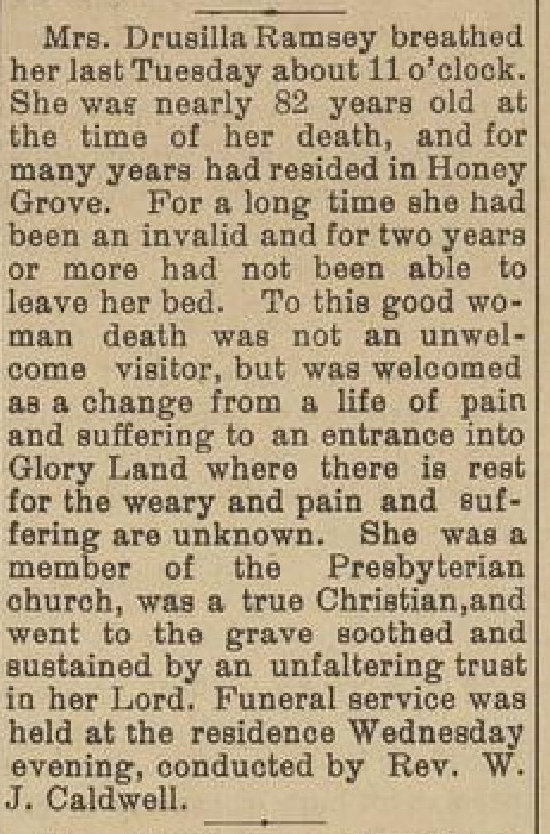 Mrs. Drusilla Ramsey breathed her last Tuesday about 11 o'clock. She was nearly 82 years old at the time of her death, and for many years had resided in Honey Grove. For a long time she had been an invalid and for two years or more had not been able to leave her bed. To this good woman death was not an unwelcome visitor, but was welcomed as a change from a life of pain and suffering to an entrance into Glory Land where there is rest for the weary and pain and suffering are unknown. She was a member of the Presbyterian church, was a true Christian,and went to the grave soothed and sustained by an unfaltering trust in her Lord. Funeral service was held at the residence Wednesday evening, conducted by Rev. W. J. Caldwell.